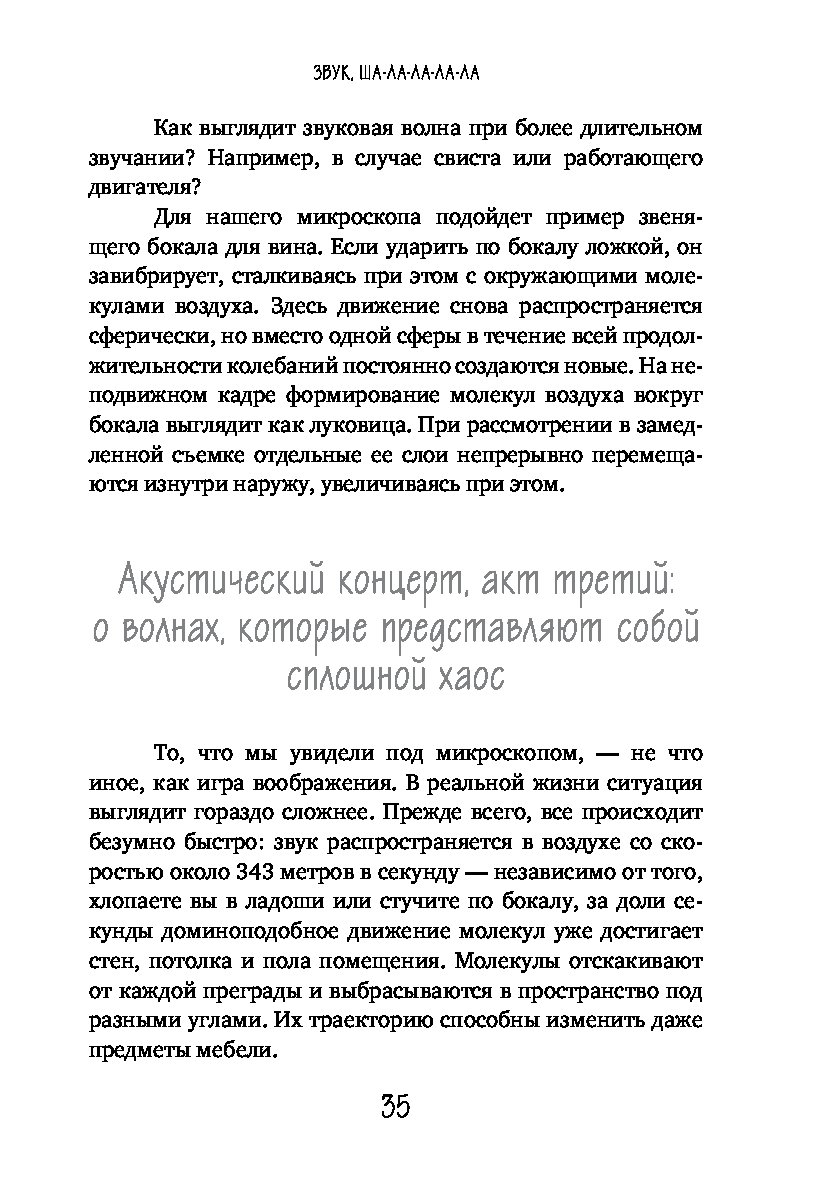 ЗВУК. ША-ЛА-ЛА-ЛА-ЛА

Как выглядит звуковая волна при более длительном звучании? Например, в случае свиста или работающего двигателя?

Для нашего микроскопа подойдет пример звенящего бокала для вина. Если ударить по бокалу ложкой, он завибрирует, сталкиваясь при этом с окружающими молекулами воздуха. Здесь движение снова распространяется сферически, но вместо одной сферы в течение всей продолжительности колебаний постоянно создаются новые. На неподвижном кадре формирование молекул воздуха вокруг бокала выглядит как луковица. При рассмотрении в замедленной съемке отдельные ее слои непрерывно перемещаются изнутри наружу, увеличиваясь при этом.

Акустический концерт, акт третий: о волнах, которые представляют собой сплошной хаос

То, что мы увидели под микроскопом, — не что иное, как игра воображения. В реальной жизни ситуация выглядит гораздо сложнее. Прежде всего, все происходит безумно быстро: звук распространяется в воздухе со скоростью около 343 метров в секунду — независимо от того, хлопаете вы в ладоши или стучите по бокалу, за доли секунды доминоподобное движение молекул уже достигает стен, потолка и пола помещения. Молекулы отскакивают от каждой преграды и выбрасываются в пространство под разными углами. Их траекторию способны изменить даже предметы мебели.

35